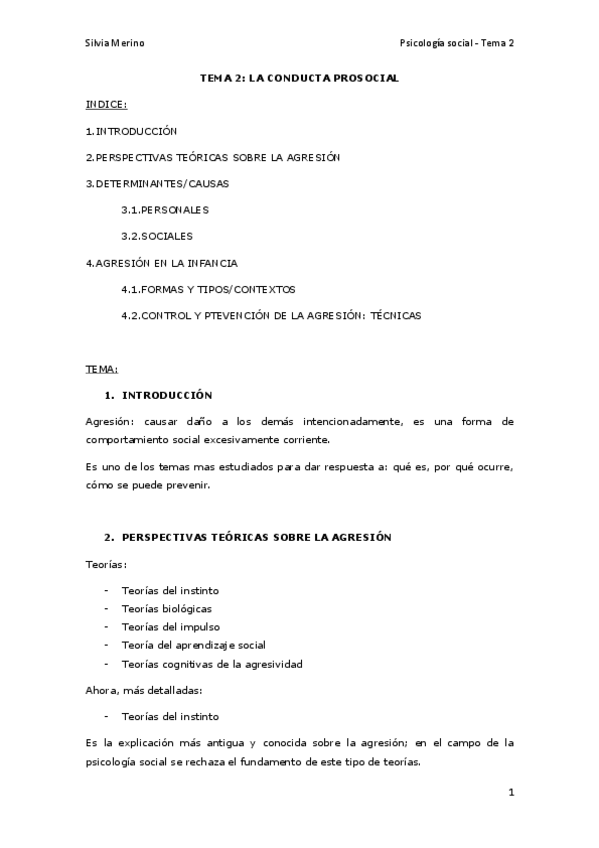 Silvia Merino

Psicología social - Tema 2

TEMA 2: LA CONDUCTA PROSOCIAL

INDICE:

1.INTRODUCCIÓN

2.PERSPECTIVAS TEÓRICAS SOBRE LA AGRESIÓN

3.DETERMINANTES/CAUSAS

3.1.PERSONALES

3.2.SOCIALES

4.AGRESIÓN EN LA INFANCIA

4.1.FORMAS Y TIPOS/CONTEXTOS

4.2.CONTROL Y PTEVENCIÓN DE LA AGRESIÓN: TÉCNICAS

TEMA:

1. INTRODUCCIÓN

Agresión: causar daño a los demás intencionadamente, es una forma de comportamiento social excesivamente corriente.

Es uno de los temas mas estudiados para dar respuesta a: qué es, por qué ocurre, cómo se puede prevenir.

2. PERSPECTIVAS TEÓRICAS SOBRE LA AGRESIÓN

Teorías:

- Teorías del instinto
- Teorías biológicas
- Teorías del impulso
- Teoría del aprendizaje social
- Teorías cognitivas de la agresividad

Ahora, más detalladas:

- Teorías del instinto

Es la explicación más antigua y conocida sobre la agresión; en el campo de la psicología social se rechaza el fundamento de este tipo de teorías.

1